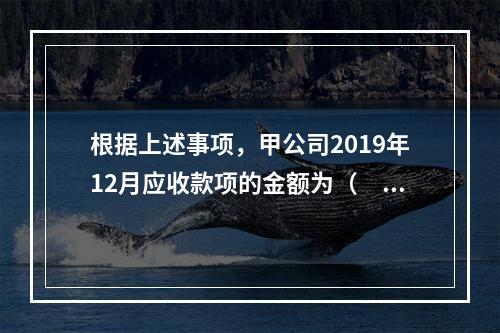 根据上述事项，甲公司2019年12月应收款项的金额为（ ...